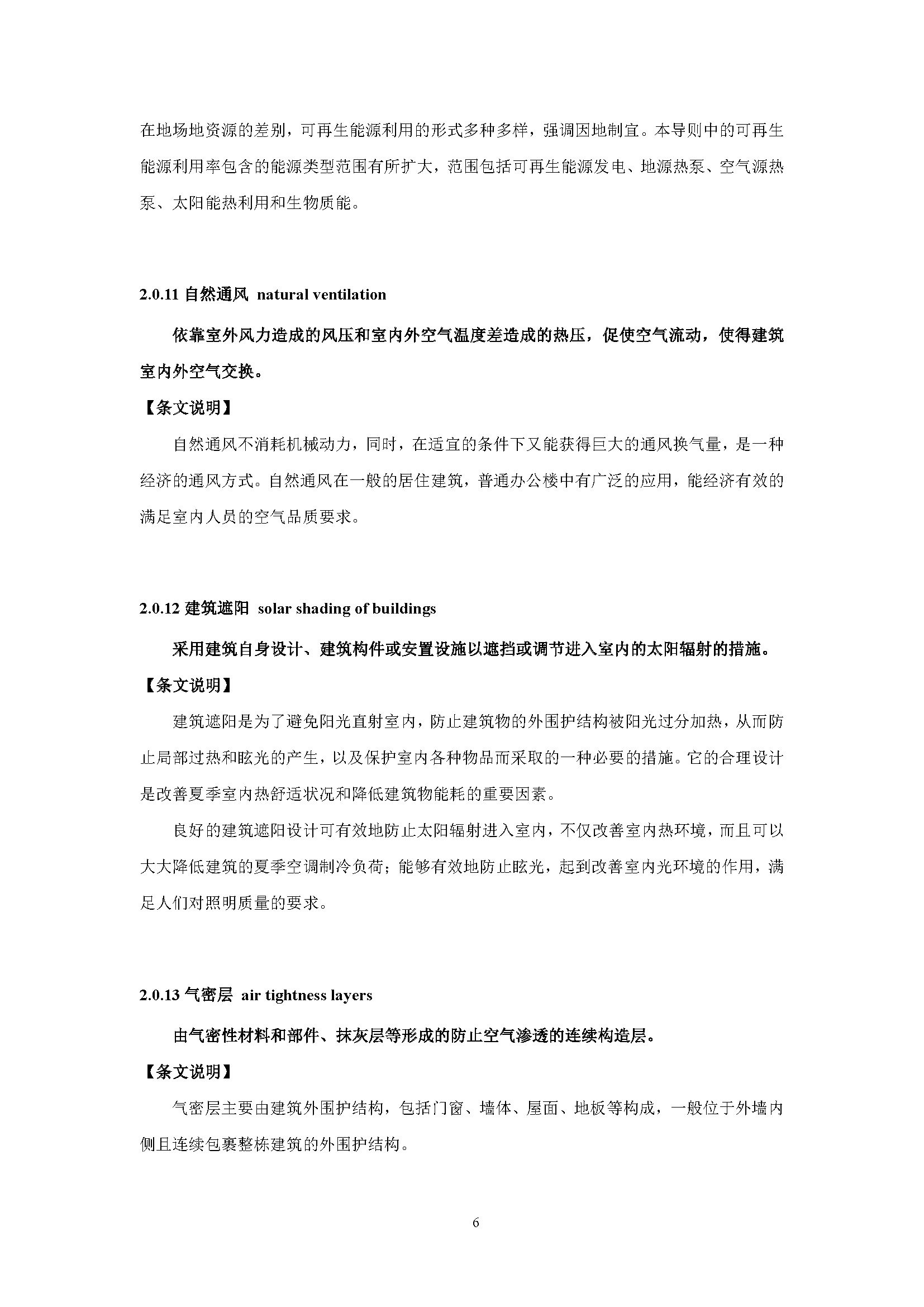 在地场地资源的差别，可再生能源利用的形式多种多样，强调因地制宜。本导则中的可再生能源利用率包含的能源类型范围有所扩大，范围包括可再生能源发电、地源热泵、空气源热泵、太阳能热利用和生物质能。

2.0.11 自然通风 natural ventilation

依靠室外风力造成的风压和室内外空气温度差造成的热压，促使空气流动，使得建筑室内外空气交换。

【条文说明】

自然通风不消耗机械动力，同时，在适宜的条件下又能获得巨大的通风换气量，是一种经济的通风方式。自然通风在一般的居住建筑，普通办公楼中有广泛的应用，能经济有效的满足室内人员的空气品质要求。

2.0.12 建筑遮阳 solar shading of buildings

采用建筑自身设计、建筑构件或安置设施以遮挡或调节进入室内的太阳辐射的措施。

【条文说明】

建筑遮阳是为了避免阳光直射室内，防止建筑物的外围护结构被阳光过分加热，从而防止局部过热和眩光的产生，以及保护室内各种物品而采取的一种必要的措施。它的合理设计是改善夏季室内热舒适状况和降低建筑物能耗的重要因素。

良好的建筑遮阳设计可有效地防止太阳辐射进入室内，不仅改善室内热环境，而且可以大大降低建筑的夏季空调制冷负荷；能够有效地防止眩光，起到改善室内光环境的作用，满足人们对照明质量的要求。

2.0.13 气密层 air tightness layers

由气密性材料和部件、抹灰层等形成的防止空气渗透的连续构造层。

【条文说明】

气密层主要由建筑外围护结构，包括门窗、墙体、屋面、地板等构成，一般位于外墙内侧且连续包裹整栋建筑的外围护结构。

6